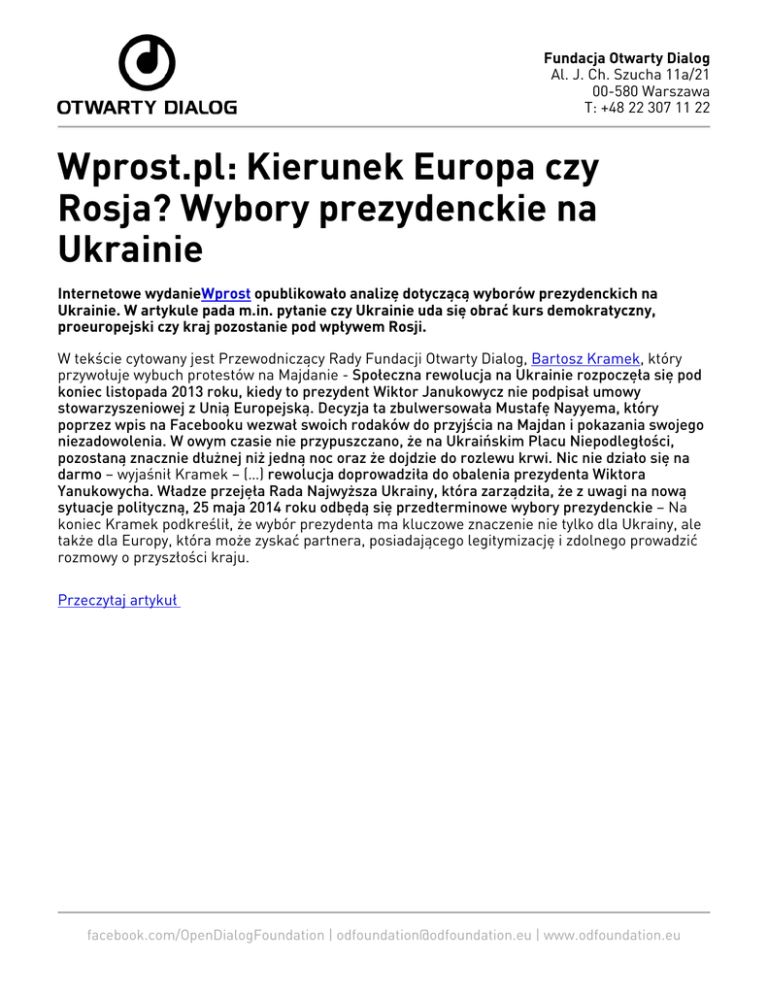 OTWARTY DIALOG

Fundacja Otwarty Dialog
Al. J. Ch. Szucha 11a/21
00-580 Warszawa
T: +48 22 307 11 22

Wprost.pl: Kierunek Europa czy Rosja? Wybory prezydenckie na Ukrainie

Internetowe wydanieWprost opublikowało analizę dotyczącą wyborów prezydenckich na Ukrainie. W artykule pada m.in. pytanie czy Ukrainie uda się obrać kurs demokratyczny, proeuropejski czy kraj pozostanie pod wpływem Rosji.

W tekście cytowany jest Przewodniczący Rady Fundacji Otwarty Dialog, Bartosz Kramek, który przywołuje wybuch protestów na Majdanie - Społeczna rewolucja na Ukrainie rozpoczęła się pod koniec listopada 2013 roku, kiedy to prezydent Wiktor Janukowycz nie podpisał umowy stowarzyszeniowej z Unią Europejską. Decyzja ta zbulwersowała Mustafę Nayyema, który poprzez wpis na Facebooku wezwał swoich rodaków do przyjścia na Majdan i pokazania swojego niezadowolenia. W owym czasie nie przypuszczano, że na Ukraińskim Placu Niepodległości, pozostaną znacznie dłużnej niż jedną noc oraz że dojdzie do rozlewu krwi. Nic nie działo się na darmo – wyjaśnił Kramek – (...) rewolucja doprowadziła do obalenia prezydenta Wiktora Yanukowycha. Władze przejęła Rada Najwyższa Ukrainy, która zarządziła, że z uwagi na nową sytuacje polityczną, 25 maja 2014 roku odbędą się przedterminowe wybory prezydenckie – Na koniec Kramek podkreślił, że wybór prezydenta ma kluczowe znaczenie nie tylko dla Ukrainy, ale także dla Europy, która może zyskać partnera, posiadającego legitymizację i zdolnego prowadzić rozmowy o przyszłości kraju.

Przeczytaj artykuł

facebook.com/OpenDialogFoundation | odfoundation@odfoundation.eu | www.odfoundation.eu